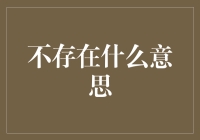 不存在什么意思